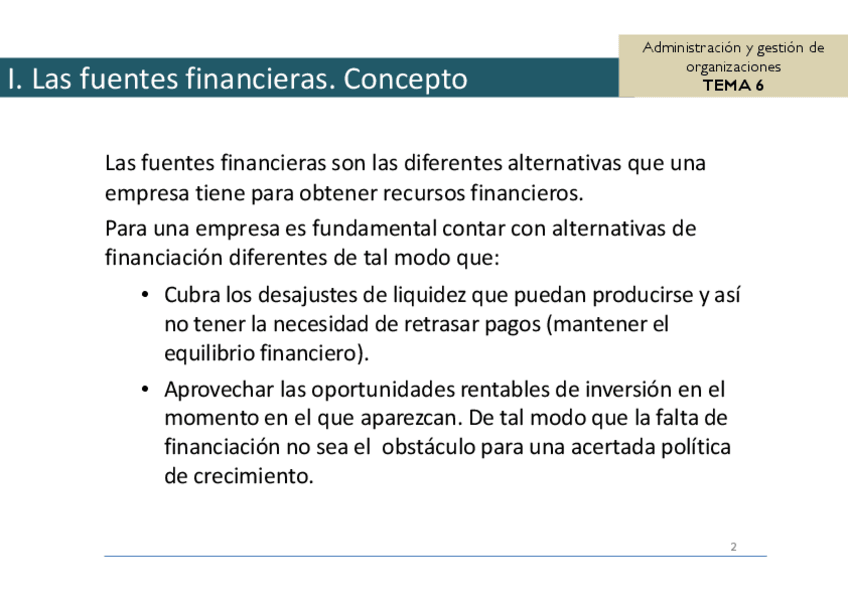 I. Las fuentes financieras. Concepto

Administración y gestión de organizaciones
TEMA 6

Las fuentes financieras son las diferentes alternativas que una empresa tiene para obtener recursos financieros.

Para una empresa es fundamental contar con alternativas de financiación diferentes de tal modo que:

• Cubra los desajustes de liquidez que puedan producirse y así no tener la necesidad de retrasar pagos (mantener el equilibrio financiero).

• Aprovechar las oportunidades rentables de inversión en el momento en el que aparezcan. De tal modo que la falta de financiación no sea el obstáculo para una acertada política de crecimiento.

2